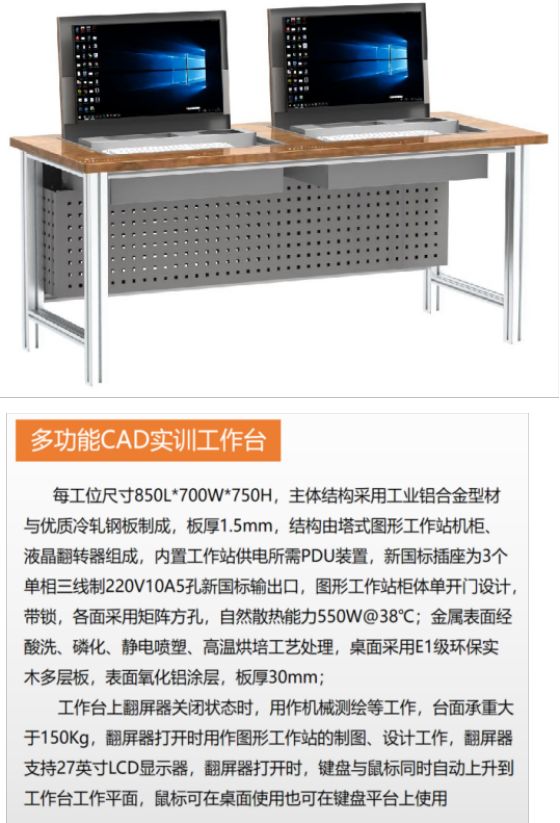 多功能CAD实训工作台

每工位尺寸850L*700W*750H，主体结构采用工业铝合金型材与优质冷轧钢板制成，板厚1.5mm，结构由塔式图形工作站机柜、液晶翻转器组成，内置工作站供电所需PDU装置，新国标插座为3个单相三线制220V10A5孔新国标输出口，图形工作站柜体单开门设计，带锁，各面采用矩阵方孔，自然散热能力550W@38℃；金属表面经酸洗、磷化、静电喷塑、高温烘培工艺处理，桌面采用E1级环保实木多层板，表面氧化铝涂层，板厚30mm；

工作台上翻屏器关闭状态时，用作机械测绘等工作，台面承重大于150Kg，翻屏器打开时用作图形工作站的制图、设计工作，翻屏器支持27英寸LCD显示器，翻屏器打开时，键盘与鼠标同时自动上升到工作台工作平面，鼠标可在桌面使用也可在键盘平台上使用